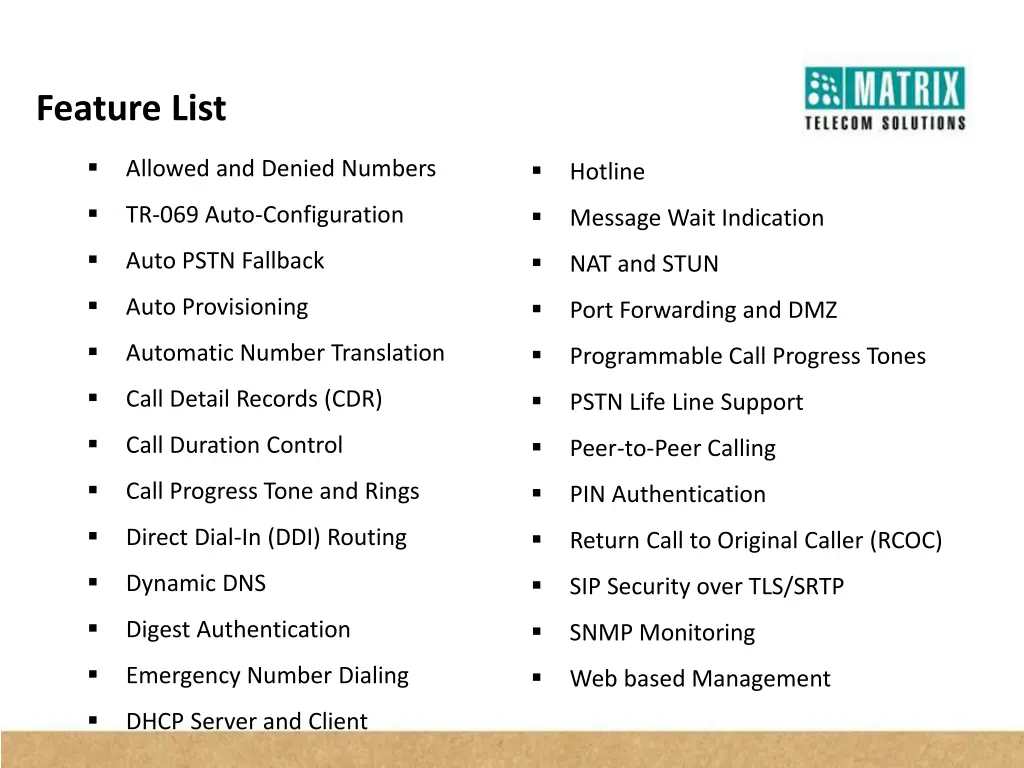 Feature List

MATRIX
TELECOM SOLUTIONS

- Allowed and Denied Numbers
- TR-069 Auto-Configuration
- Auto PSTN Fallback
- Auto Provisioning
- Automatic Number Translation
- Call Detail Records (CDR)
- Call Duration Control
- Call Progress Tone and Rings
- Direct Dial-In (DDI) Routing
- Dynamic DNS
- Digest Authentication
- Emergency Number Dialing
- DHCP Server and Client

- Hotline
- Message Wait Indication
- NAT and STUN
- Port Forwarding and DMZ
- Programmable Call Progress Tones
- PSTN Life Line Support
- Peer-to-Peer Calling
- PIN Authentication
- Return Call to Original Caller (RCOC)
- SIP Security over TLS/SRTP
- SNMP Monitoring
- Web based Management